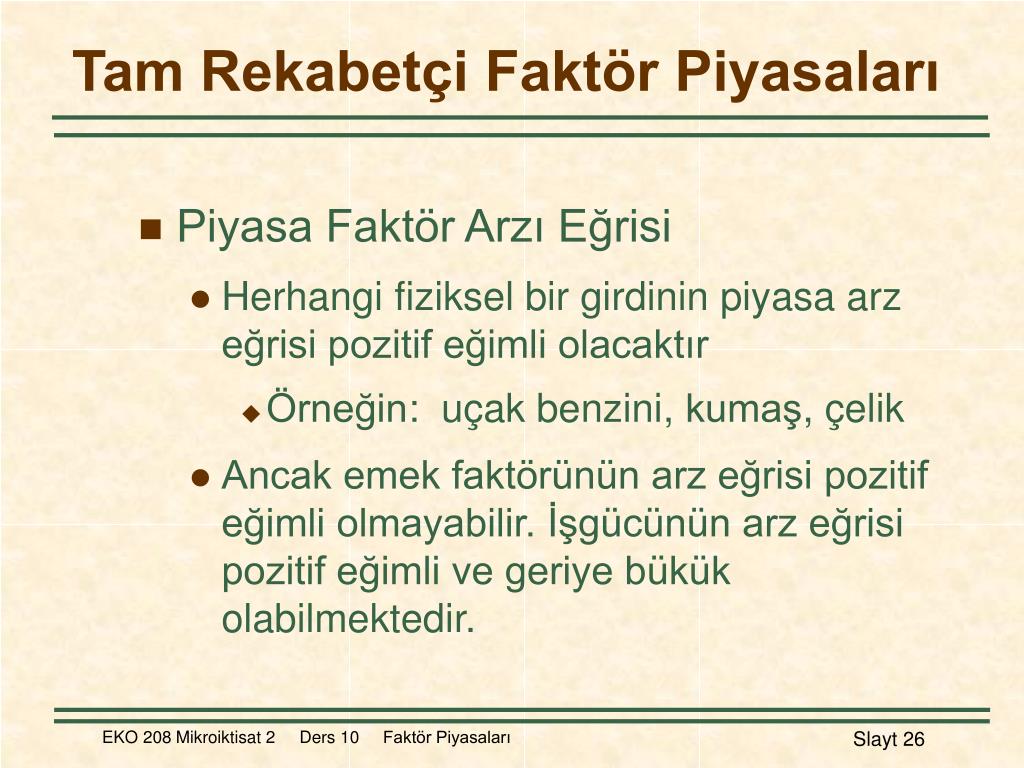 Tam Rekabetçi Faktör Piyasaları

Piyasa Faktör Arzı Eğrisi

Herhangi fiziksel bir girdinin piyasa arz eğrisi pozitif eğimli olacaktır

Örneğin: uçak benzini, kumaş, çelik

Ancak emek faktörünün arz eğrisi pozitif eğimli olmayabilir. İşgücünün arz eğrisi pozitif eğimli ve geriye bükük olabilmektedir.

EKO 208 Mikroiktisat 2 Ders 10 Faktör Piyasaları

Slayt 26